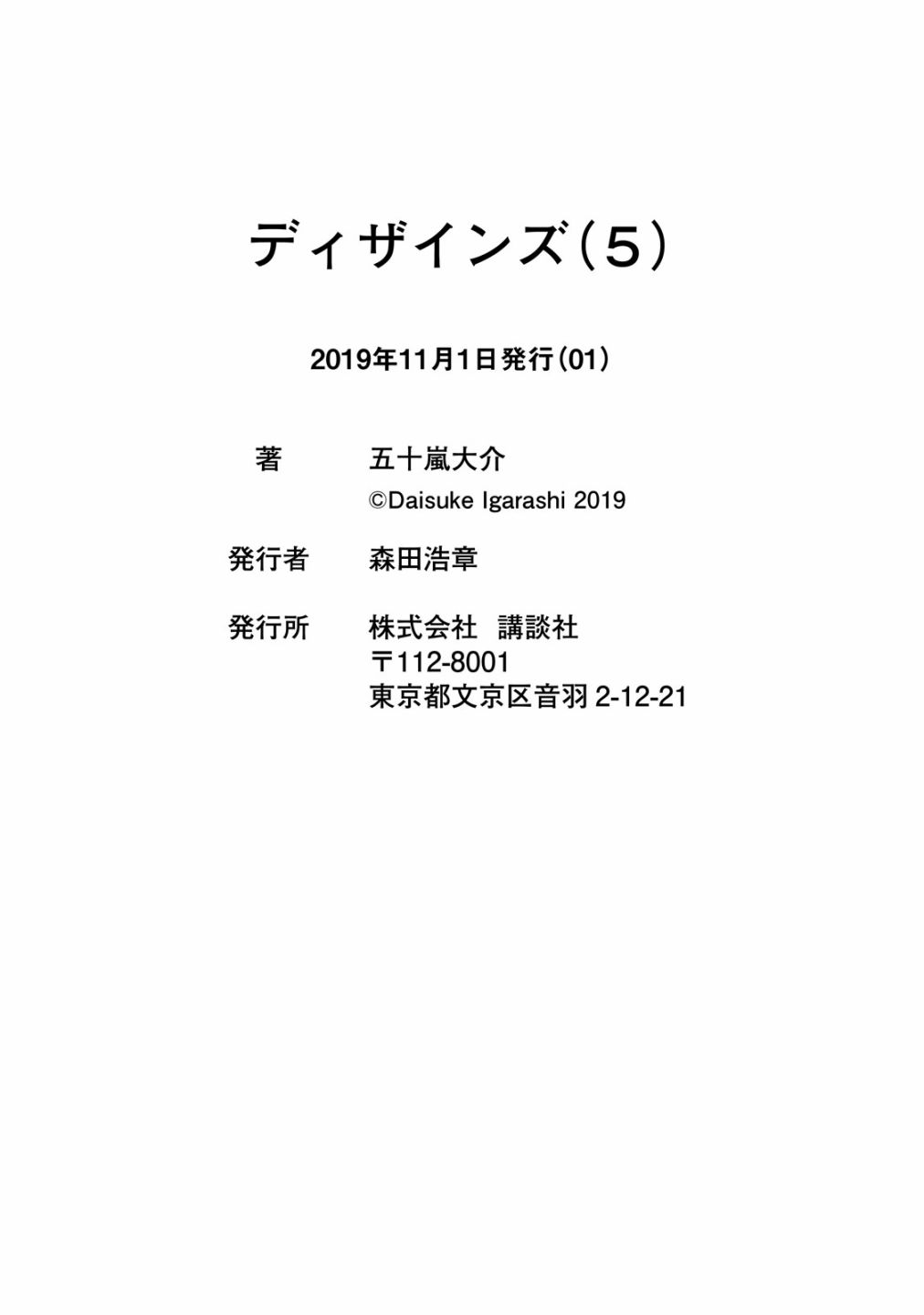 ディザインズ（5）

2019年11月1日発行（01）

著　五十嵐大介
©Daisuke Igarashi 2019

発行者　森田浩章

発行所　株式会社　講談社
〒112-8001
東京都文京区音羽 2-12-21